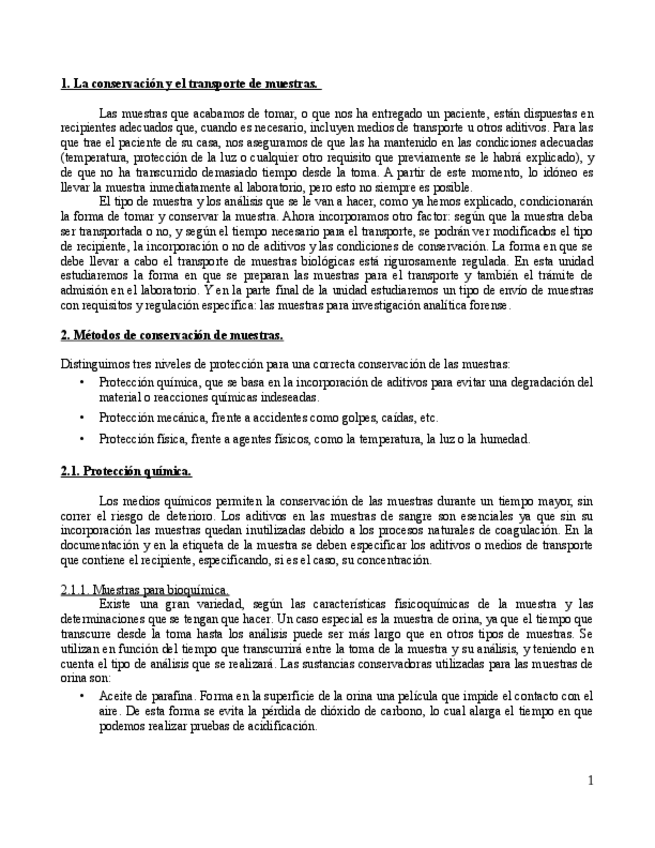 1. La conservación y el transporte de muestras.

Las muestras que acabamos de tomar, o que nos ha entregado un paciente, están dispuestas en recipientes adecuados que, cuando es necesario, incluyen medios de transporte u otros aditivos. Para las que trae el paciente de su casa, nos aseguramos de que las ha mantenido en las condiciones adecuadas (temperatura, protección de la luz o cualquier otro requisito que previamente se le habrá explicado), y de que no ha transcurrido demasiado tiempo desde la toma. A partir de este momento, lo idóneo es llevar la muestra inmediatamente al laboratorio, pero esto no siempre es posible.

El tipo de muestra y los análisis que se le van a hacer, como ya hemos explicado, condicionarán la forma de tomar y conservar la muestra. Ahora incorporamos otro factor: según que la muestra deba ser transportada o no, y según el tiempo necesario para el transporte, se podrán ver modificados el tipo de recipiente, la incorporación o no de aditivos y las condiciones de conservación. La forma en que se debe llevar a cabo el transporte de muestras biológicas está rigurosamente regulada. En esta unidad estudiaremos la forma en que se preparan las muestras para el transporte y también el trámite de admisión en el laboratorio. Y en la parte final de la unidad estudiaremos un tipo de envío de muestras con requisitos y regulación específica: las muestras para investigación analítica forense.

2. Métodos de conservación de muestras.

Distinguimos tres niveles de protección para una correcta conservación de las muestras:

• Protección química, que se basa en la incorporación de aditivos para evitar una degradación del material o reacciones químicas indeseadas.

• Protección mecánica, frente a accidentes como golpes, caídas, etc.

• Protección física, frente a agentes físicos, como la temperatura, la luz o la humedad.

2.1. Protección química.

Los medios químicos permiten la conservación de las muestras durante un tiempo mayor, sin correr el riesgo de deterioro. Los aditivos en las muestras de sangre son esenciales ya que sin su incorporación las muestras quedan inutilizadas debido a los procesos naturales de coagulación. En la documentación y en la etiqueta de la muestra se deben especificar los aditivos o medios de transporte que contiene el recipiente, especificando, si es el caso, su concentración.

2.1.1. Muestras para bioquímica.

Existe una gran variedad, según las características fisicoquímicas de la muestra y las determinaciones que se tengan que hacer. Un caso especial es la muestra de orina, ya que el tiempo que transcurre desde la toma hasta los análisis puede ser más largo que en otros tipos de muestras. Se utilizan en función del tiempo que transcurrirá entre la toma de la muestra y su análisis, y teniendo en cuenta el tipo de análisis que se realizará. Las sustancias conservadoras utilizadas para las muestras de orina son:

• Aceite de parafina. Forma en la superficie de la orina una película que impide el contacto con el aire. De esta forma se evita la pérdida de dióxido de carbono, lo cual alarga el tiempo en que podemos realizar pruebas de acidificación.

1